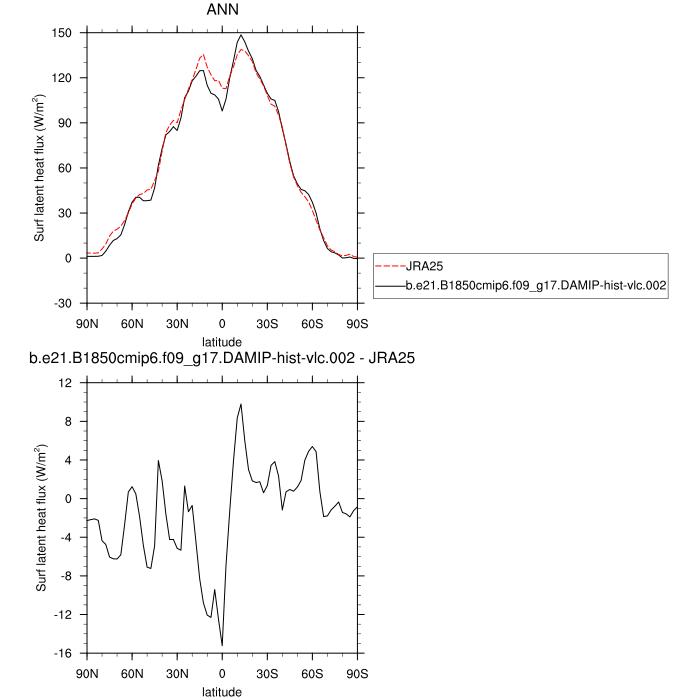 ANN

Surf latent heat flux (W/m$^2$)

150
120
90
60
30
0
-30

90N 60N 30N 0 30S 60S 90S

latitude

JRA25
b.e21.B1850cmip6.f09_g17.DAMIP-hist-vlc.002

b.e21.B1850cmip6.f09_g17.DAMIP-hist-vlc.002 - JRA25

Surf latent heat flux (W/m$^2$)

12
8
4
0
-4
-8
-12
-16

90N 60N 30N 0 30S 60S 90S

latitude